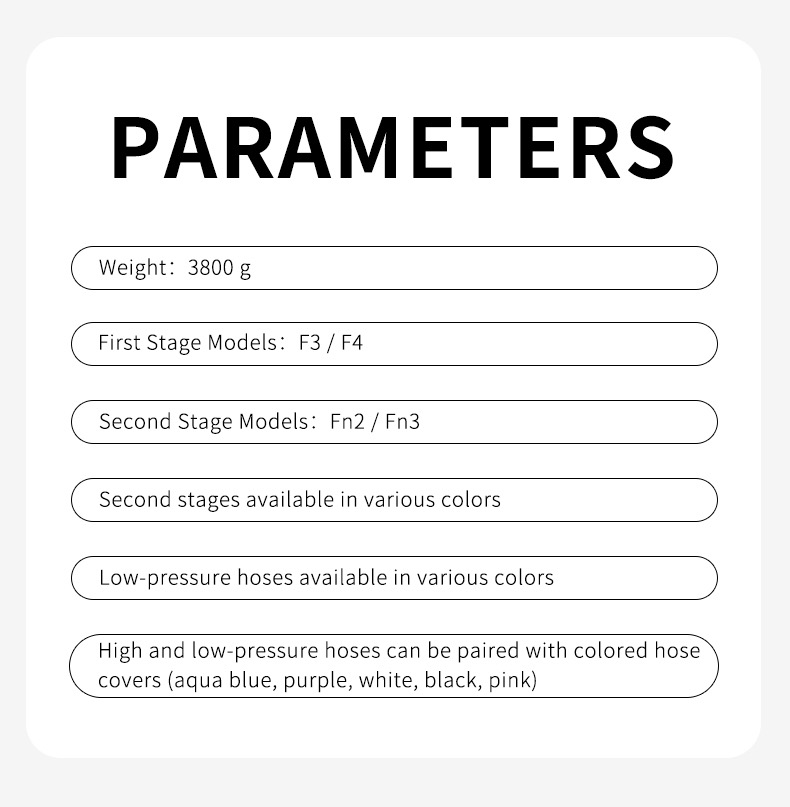 PARAMETERS

Weight：3800 g

First Stage Models：F3 / F4

Second Stage Models：Fn2 / Fn3

Second stages available in various colors

Low-pressure hoses available in various colors

High and low-pressure hoses can be paired with colored hose covers (aqua blue, purple, white, black, pink)